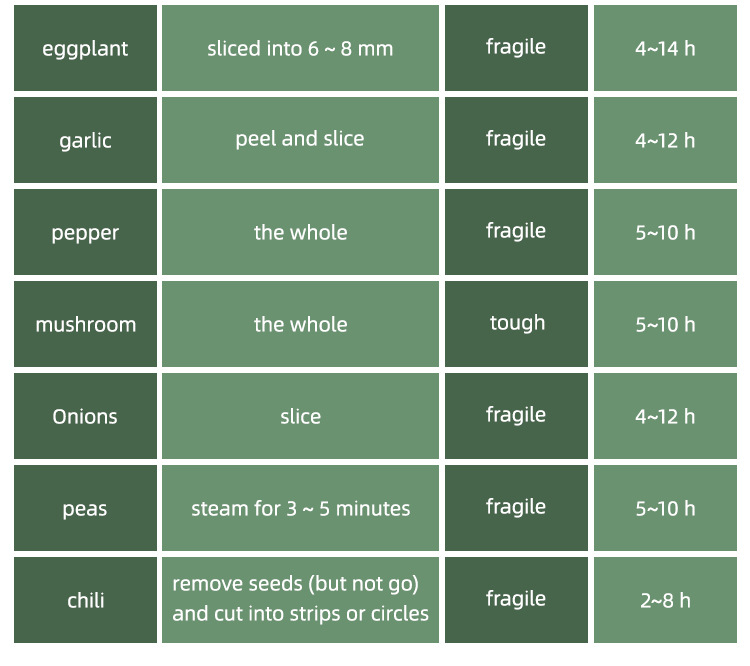 | eggplant | sliced into 6 ~ 8 mm | fragile | 4~14 h |
|---|---|---|---|
| garlic | peel and slice | fragile | 4~12 h |
| pepper | the whole | fragile | 5~10 h |
| mushroom | the whole | tough | 5~10 h |
| Onions | slice | fragile | 4~12 h |
| peas | steam for 3 ~ 5 minutes | fragile | 5~10 h |
| chili | remove seeds (but not go) and cut into strips or circles | fragile | 2~8 h |